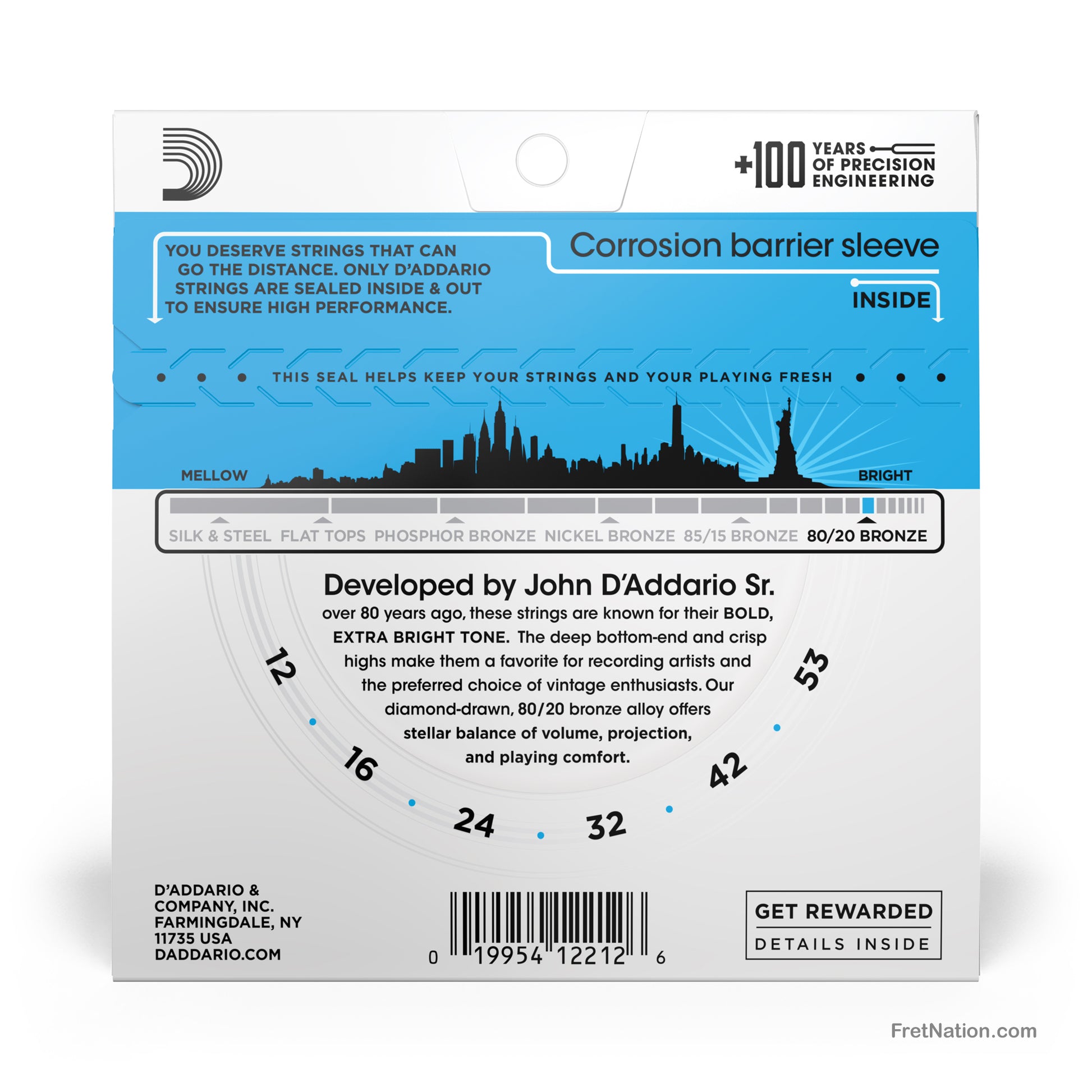 +100 YEARS OF PRECISION ENGINEERING

YOU DESERVE STRINGS THAT CAN GO THE DISTANCE. ONLY D'ADDARIO STRINGS ARE SEALED INSIDE & OUT TO ENSURE HIGH PERFORMANCE.

Corrosion barrier sleeve

INSIDE

• • • THIS SEAL HELPS KEEP YOUR STRINGS AND YOUR PLAYING FRESH • • •

MELLOW

BRIGHT

SILK & STEEL FLAT TOPS PHOSPHOR BRONZE NICKEL BRONZE 85/15 BRONZE 80/20 BRONZE

Developed by John D'Addario Sr.

over 80 years ago, these strings are known for their BOLD, EXTRA BRIGHT TONE. The deep bottom-end and crisp highs make them a favorite for recording artists and the preferred choice of vintage enthusiasts. Our diamond-drawn, 80/20 bronze alloy offers stellar balance of volume, projection, and playing comfort.

12 16 24 32 42 53

D'ADDARIO &
COMPANY, INC.
FARMINGDALE, NY
11735 USA
DADDARIO.COM

0 19954 12212 6

GET REWARDED
DETAILS INSIDE

FretNation.com